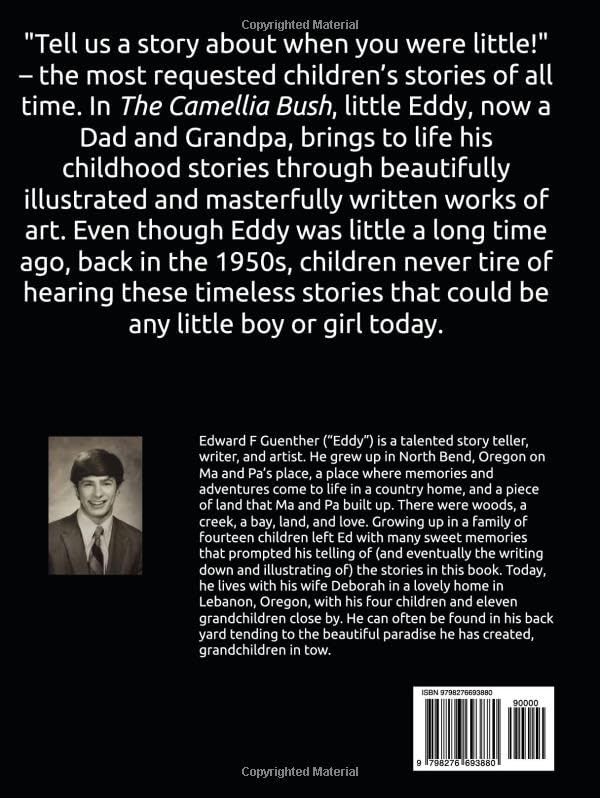 Copyrighted Material

"Tell us a story about when you were little!" – the most requested children's stories of all time. In The Camellia Bush, little Eddy, now a Dad and Grandpa, brings to life his childhood stories through beautifully illustrated and masterfully written works of art. Even though Eddy was little a long time ago, back in the 1950s, children never tire of hearing these timeless stories that could be any little boy or girl today.

Edward F Guenther ("Eddy") is a talented story teller, writer, and artist. He grew up in North Bend, Oregon on Ma and Pa's place, a place where memories and adventures come to life in a country home, and a piece of land that Ma and Pa built up. There were woods, a creek, a bay, land, and love. Growing up in a family of fourteen children left Ed with many sweet memories that prompted his telling of (and eventually the writing down and illustrating of) the stories in this book. Today, he lives with his wife Deborah in a lovely home in Lebanon, Oregon, with his four children and eleven grandchildren close by. He can often be found in his back yard tending to the beautiful paradise he has created, grandchildren in tow.

ISBN 9798276693880

90000

9 798276 693880

Copyrighted Material